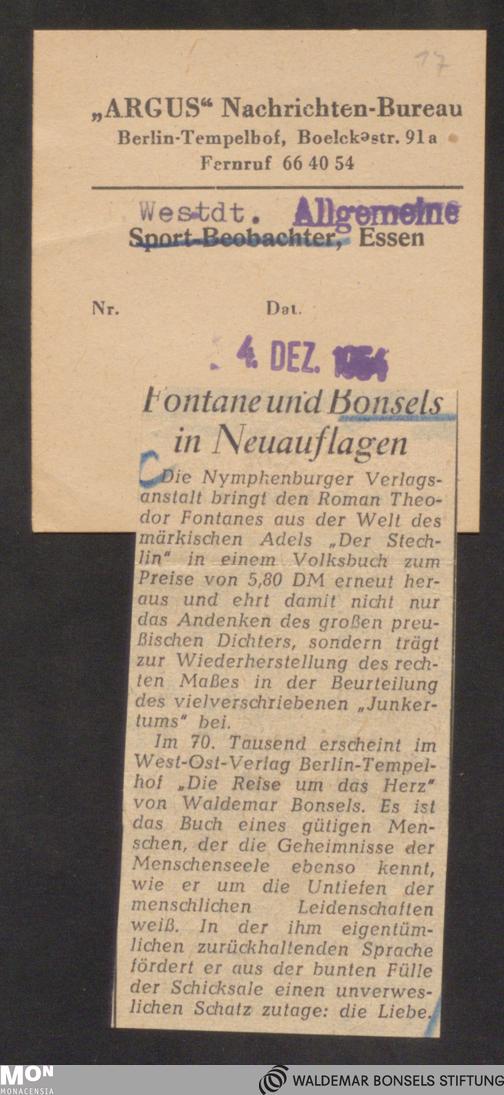 17

„ARGUS“ Nachrichten-Bureau
Berlin-Tempelhof, Boelckestr. 91a
Fernruf 66 40 54

Westdt. Allgemeine
Sport-Beobachter, Essen

Nr. Dat.

4. DEZ. 1954

Fontane und Bonsels in Neuauflagen

Die Nymphenburger Verlagsanstalt bringt den Roman Theodor Fontanes aus der Welt des märkischen Adels „Der Stechlin“ in einem Volksbuch zum Preise von 5,80 DM erneut heraus und ehrt damit nicht nur das Andenken des großen preußischen Dichters, sondern trägt zur Wiederherstellung des rechten Maßes in der Beurteilung des vielverschriebenen „Junkertums“ bei.

Im 70. Tausend erscheint im West-Ost-Verlag Berlin-Tempelhof „Die Reise um das Herz“ von Waldemar Bonsels. Es ist das Buch eines gütigen Menschen, der die Geheimnisse der Menschenseele ebenso kennt, wie er um die Untiefen der menschlichen Leidenschaften weiß. In der ihm eigentümlichen zurückhaltenden Sprache fördert er aus der bunten Fülle der Schicksale einen unverweslichen Schatz zutage: die Liebe.

MON MONACENSIA

WALDEMAR BONSELS STIFTUNG